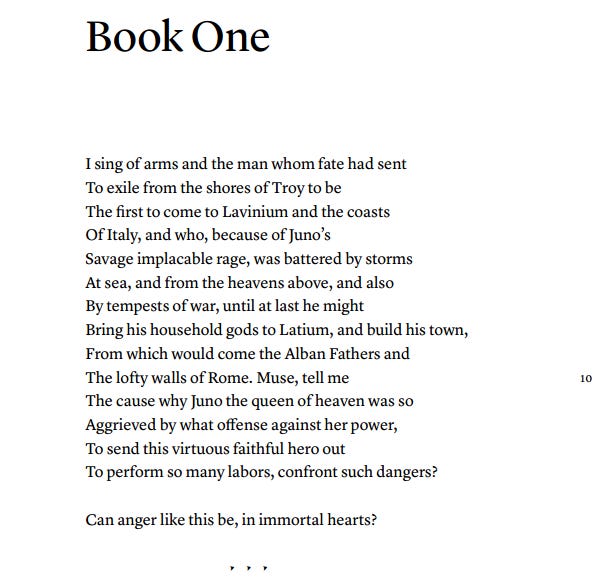 Book One

I sing of arms and the man whom fate had sent
To exile from the shores of Troy to be
The first to come to Lavinium and the coasts
Of Italy, and who, because of Juno's
Savage implacable rage, was battered by storms
At sea, and from the heavens above, and also
By tempests of war, until at last he might
Bring his household gods to Latium, and build his town,
From which would come the Alban Fathers and
The lofty walls of Rome. Muse, tell me 10
The cause why Juno the queen of heaven was so
Aggrieved by what offense against her power,
To send this virtuous faithful hero out
To perform so many labors, confront such dangers?

Can anger like this be, in immortal hearts?

, , ,